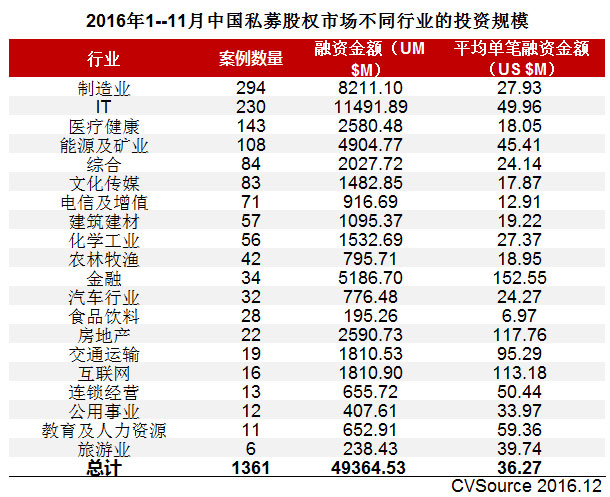 2016年1--11月中国私募股权市场不同行业的投资规模

| 行业 | 案例数量 | 融资金额（UM $M） | 平均单笔融资金额（US $M） |
|---|---|---|---|
| 制造业 | 294 | 8211.10 | 27.93 |
| IT | 230 | 11491.89 | 49.96 |
| 医疗健康 | 143 | 2580.48 | 18.05 |
| 能源及矿业 | 108 | 4904.77 | 45.41 |
| 综合 | 84 | 2027.72 | 24.14 |
| 文化传媒 | 83 | 1482.85 | 17.87 |
| 电信及增值 | 71 | 916.69 | 12.91 |
| 建筑建材 | 57 | 1095.37 | 19.22 |
| 化学工业 | 56 | 1532.69 | 27.37 |
| 农林牧渔 | 42 | 795.71 | 18.95 |
| 金融 | 34 | 5186.70 | 152.55 |
| 汽车行业 | 32 | 776.48 | 24.27 |
| 食品饮料 | 28 | 195.26 | 6.97 |
| 房地产 | 22 | 2590.73 | 117.76 |
| 交通运输 | 19 | 1810.53 | 95.29 |
| 互联网 | 16 | 1810.90 | 113.18 |
| 连锁经营 | 13 | 655.72 | 50.44 |
| 公用事业 | 12 | 407.61 | 33.97 |
| 教育及人力资源 | 11 | 652.91 | 59.36 |
| 旅游业 | 6 | 238.43 | 39.74 |
| 总计 | 1361 | 49364.53 | 36.27 |

CVSource 2016.12